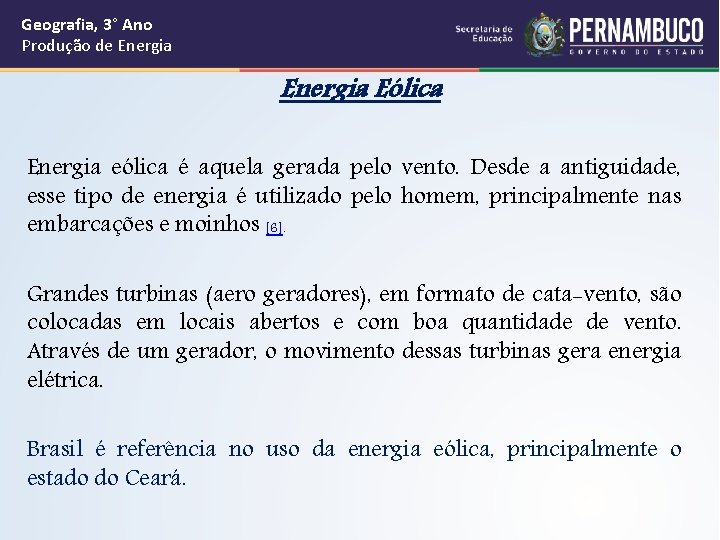 Geografia, 3° Ano
Produção de Energia

Secretaria de Educação

PERNAMBUCO
GOVERNO DO ESTADO

Energia Eólica

Energia eólica é aquela gerada pelo vento. Desde a antiguidade, esse tipo de energia é utilizado pelo homem, principalmente nas embarcações e moinhos [6].

Grandes turbinas (aero geradores), em formato de cata-vento, são colocadas em locais abertos e com boa quantidade de vento. Através de um gerador, o movimento dessas turbinas gera energia elétrica.

Brasil é referência no uso da energia eólica, principalmente o estado do Ceará.